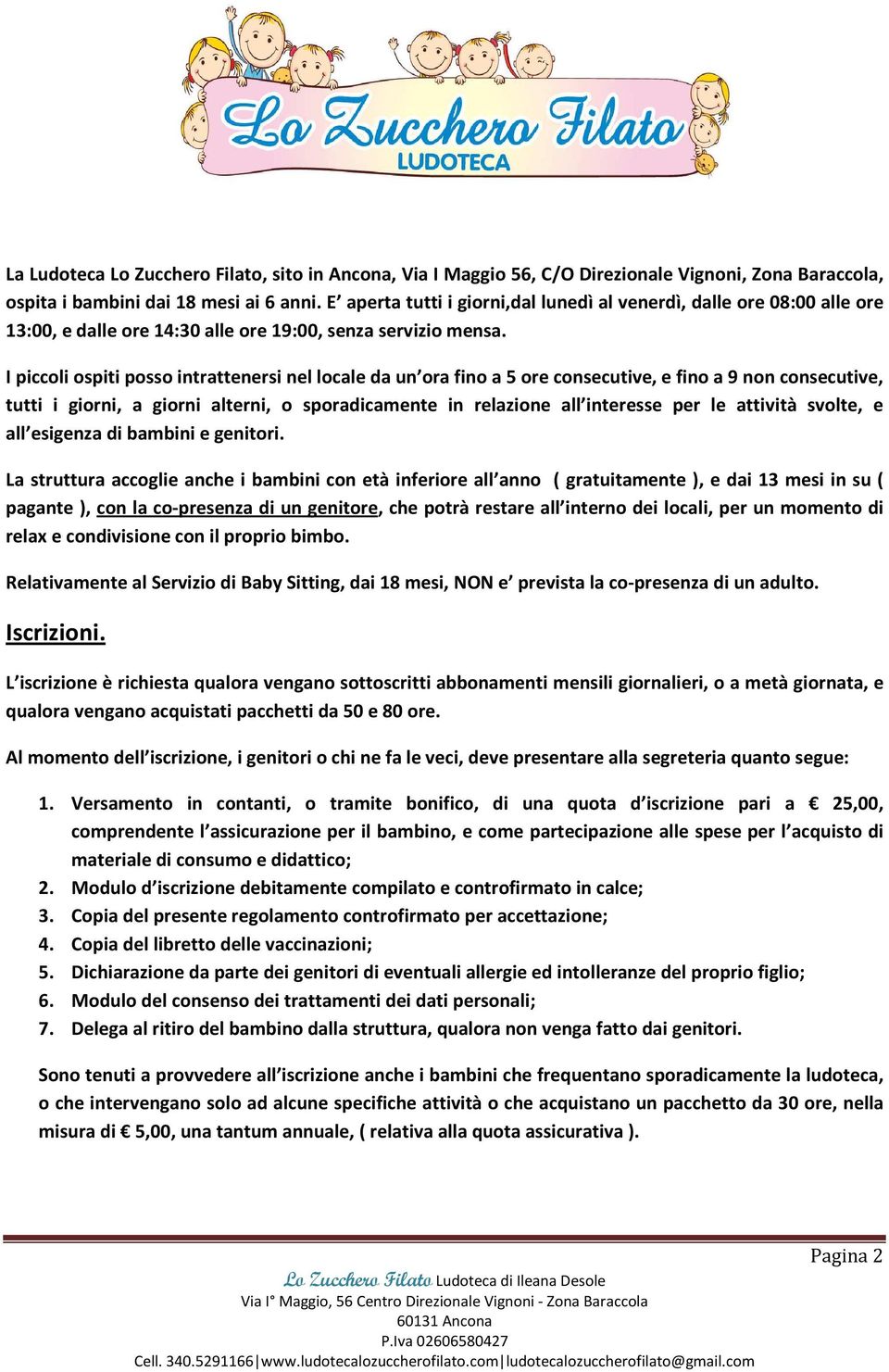 Lo Zucchero Filato
LUDOTECA

La Ludoteca Lo Zucchero Filato, sito in Ancona, Via I Maggio 56, C/O Direzionale Vignoni, Zona Baraccola, ospita i bambini dai 18 mesi ai 6 anni. E' aperta tutti i giorni,dal lunedì al venerdì, dalle ore 08:00 alle ore 13:00, e dalle ore 14:30 alle ore 19:00, senza servizio mensa.

I piccoli ospiti posso intrattenersi nel locale da un'ora fino a 5 ore consecutive, e fino a 9 non consecutive, tutti i giorni, a giorni alterni, o sporadicamente in relazione all'interesse per le attività svolte, e all'esigenza di bambini e genitori.

La struttura accoglie anche i bambini con età inferiore all'anno ( gratuitamente ), e dai 13 mesi in su ( pagante ), con la co-presenza di un genitore, che potrà restare all'interno dei locali, per un momento di relax e condivisione con il proprio bimbo.

Relativamente al Servizio di Baby Sitting, dai 18 mesi, NON e' prevista la co-presenza di un adulto.

Iscrizioni.

L'iscrizione è richiesta qualora vengano sottoscritti abbonamenti mensili giornalieri, o a metà giornata, e qualora vengano acquistati pacchetti da 50 e 80 ore.

Al momento dell'iscrizione, i genitori o chi ne fa le veci, deve presentare alla segreteria quanto segue:

1. Versamento in contanti, o tramite bonifico, di una quota d'iscrizione pari a € 25,00, comprendente l'assicurazione per il bambino, e come partecipazione alle spese per l'acquisto di materiale di consumo e didattico;
2. Modulo d'iscrizione debitamente compilato e controfirmato in calce;
3. Copia del presente regolamento controfirmato per accettazione;
4. Copia del libretto delle vaccinazioni;
5. Dichiarazione da parte dei genitori di eventuali allergie ed intolleranze del proprio figlio;
6. Modulo del consenso dei trattamenti dei dati personali;
7. Delega al ritiro del bambino dalla struttura, qualora non venga fatto dai genitori.

Sono tenuti a provvedere all'iscrizione anche i bambini che frequentano sporadicamente la ludoteca, o che intervengano solo ad alcune specifiche attività o che acquistano un pacchetto da 30 ore, nella misura di € 5,00, una tantum annuale, ( relativa alla quota assicurativa ).

Pagina 2

Lo Zucchero Filato Ludoteca di Ileana Desole
Via I° Maggio, 56 Centro Direzionale Vignoni - Zona Baraccola
60131 Ancona
P.Iva 02606580427
Cell. 340.5291166|www.ludotecalozuccherofilato.com|ludotecalozuccherofilato@gmail.com